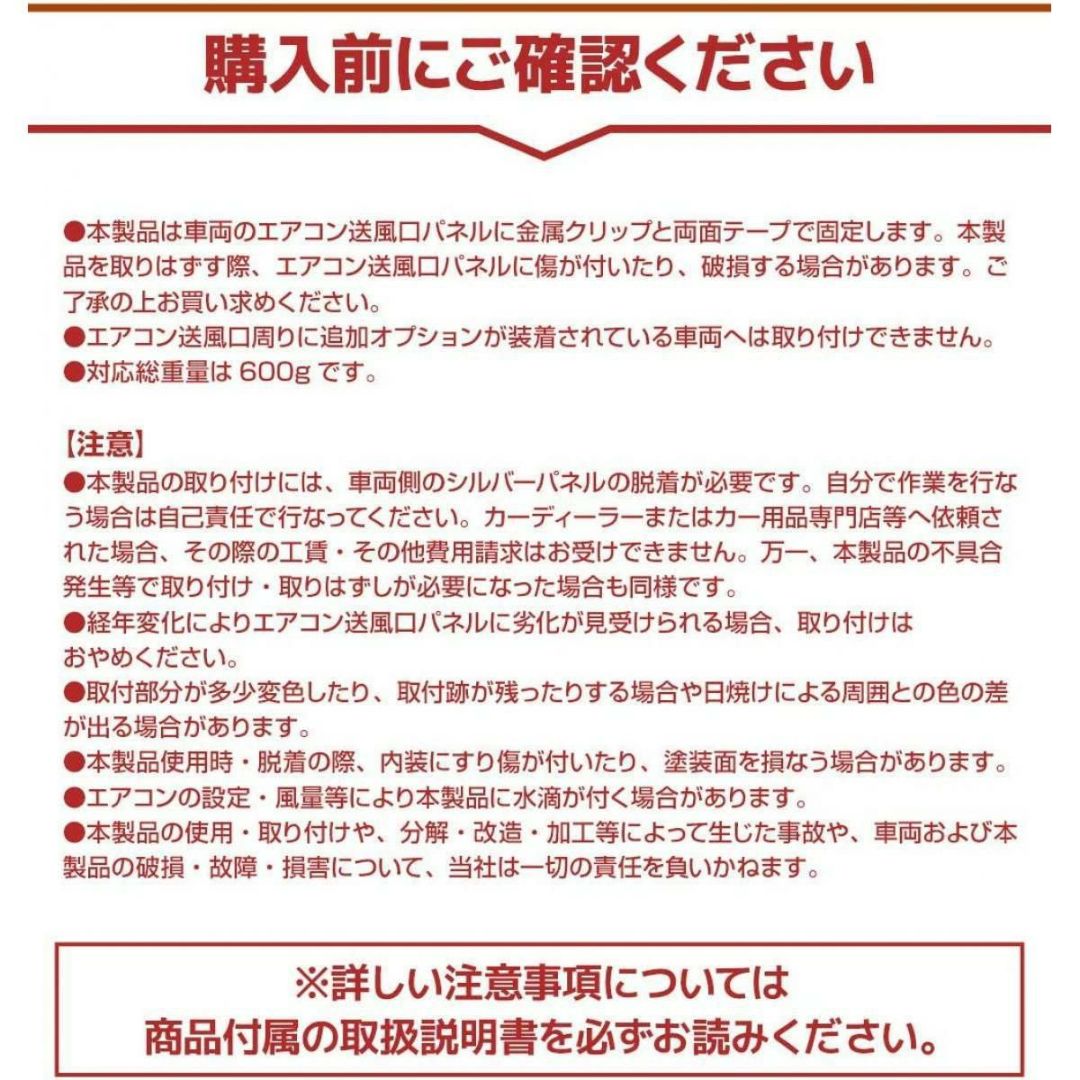 購入前にご確認ください

●本製品は車両のエアコン送風口パネルに金属クリップと両面テープで固定します。本製品を取りはずす際、エアコン送風口パネルに傷が付いたり、破損する場合があります。ご了承の上お買い求めください。
●エアコン送風口周りに追加オプションが装着されている車両へは取り付けできません。
●対応総重量は 600g です。

【注意】
●本製品の取り付けには、車両側のシルバーパネルの脱着が必要です。自分で作業を行なう場合は自己責任で行なってください。カーディーラーまたはカー用品専門店等へ依頼された場合、その際の工賃・その他費用請求はお受けできません。万一、本製品の不具合発生等で取り付け・取りはずしが必要になった場合も同様です。
●経年変化によりエアコン送風口パネルに劣化が見受けられる場合、取り付けはおやめください。
●取付部分が多少変色したり、取付跡が残ったりする場合や日焼けによる周囲との色の差が出る場合があります。
●本製品使用時・脱着の際、内装にすり傷が付いたり、塗装面を損なう場合があります。
●エアコンの設定・風量等により本製品に水滴が付く場合があります。
●本製品の使用・取り付けや、分解・改造・加工等によって生じた事故や、車両および本製品の破損・故障・損害について、当社は一切の責任を負いかねます。

※詳しい注意事項については
商品付属の取扱説明書を必ずお読みください。